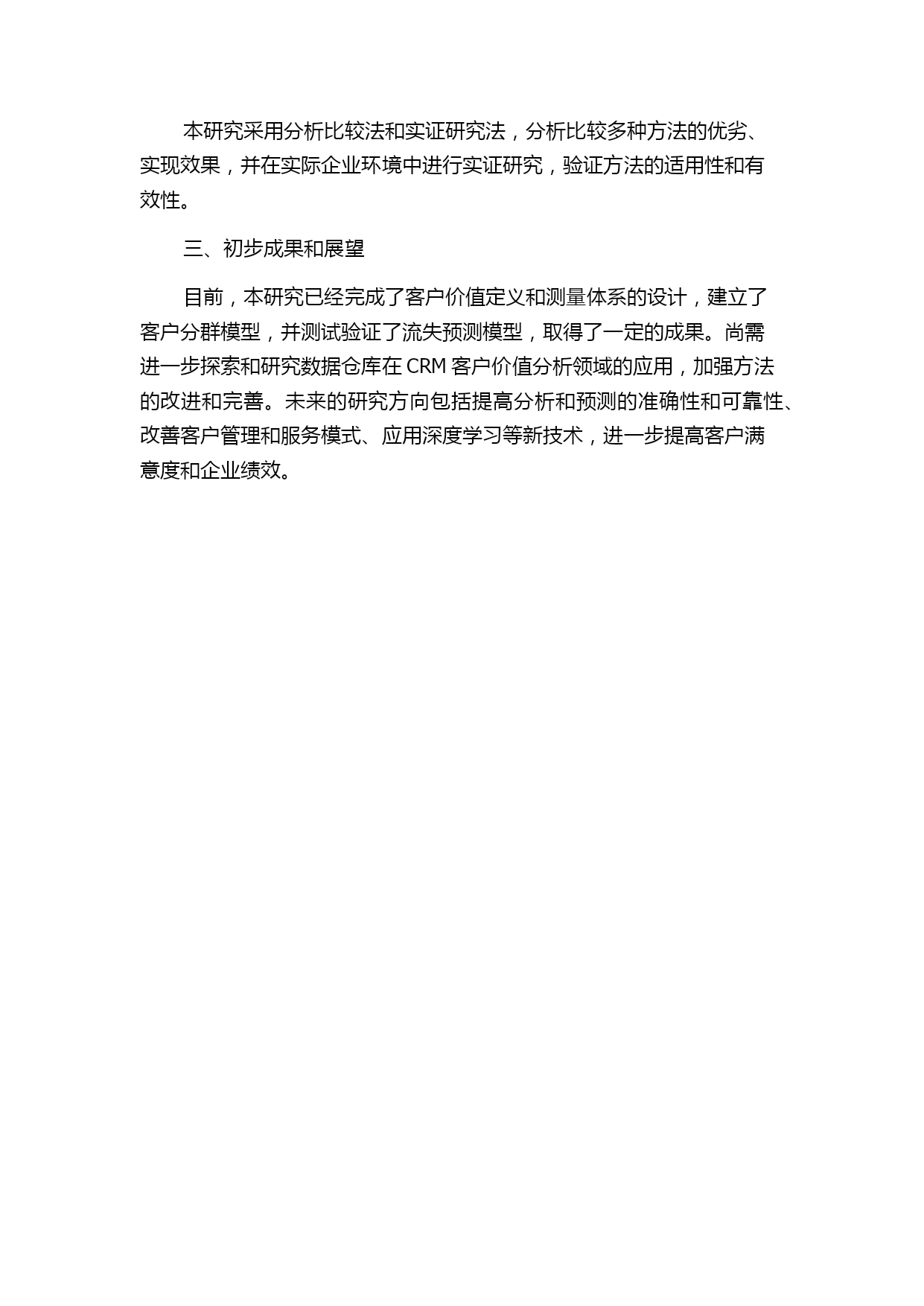 本研究采用分析比较法和实证研究法，分析比较多种方法的优劣、实现效果，并在实际企业环境中进行实证研究，验证方法的适用性和有效性。

三、初步成果和展望

目前，本研究已经完成了客户价值定义和测量体系的设计，建立了客户分群模型，并测试验证了流失预测模型，取得了一定的成果。尚需进一步探索和研究数据仓库在 CRM 客户价值分析领域的应用，加强方法的改进和完善。未来的研究方向包括提高分析和预测的准确性和可靠性、改善客户管理和服务模式、应用深度学习等新技术，进一步提高客户满意度和企业绩效。